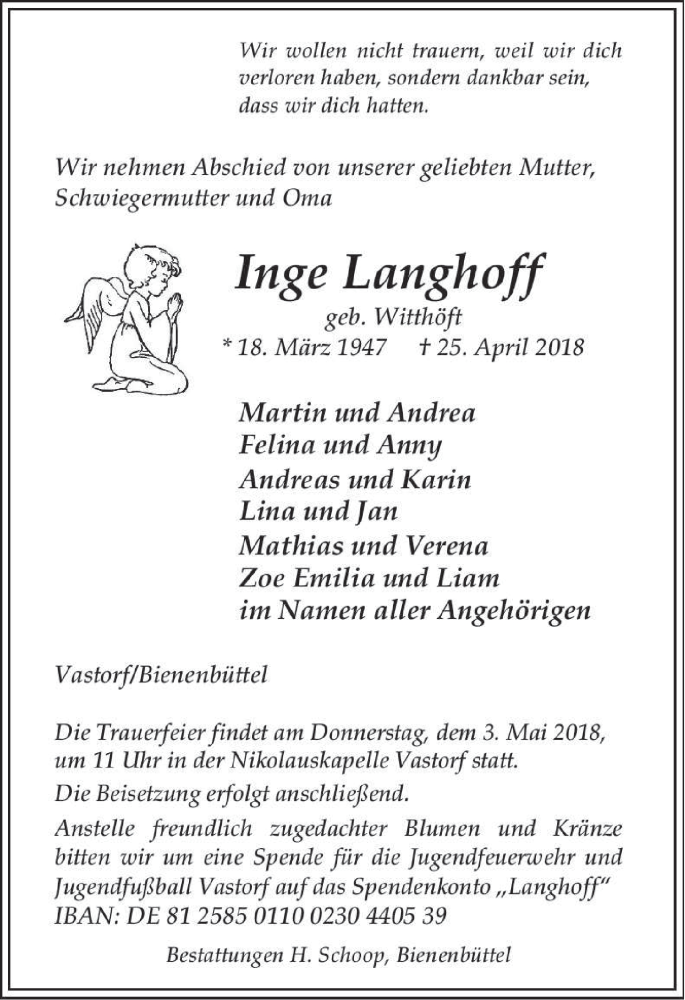 Wir wollen nicht trauern, weil wir dich verloren haben, sondern dankbar sein, dass wir dich hatten.

Wir nehmen Abschied von unserer geliebten Mutter, Schwiegermutter und Oma

Inge Langhoff
geb. Witthöft
* 18. März 1947 † 25. April 2018

Martin und Andrea
Felina und Anny
Andreas und Karin
Lina und Jan
Mathias und Verena
Zoe Emilia und Liam
im Namen aller Angehörigen

Vastorf/Bienenbüttel

Die Trauerfeier findet am Donnerstag, dem 3. Mai 2018, um 11 Uhr in der Nikolauskapelle Vastorf statt.

Die Beisetzung erfolgt anschließend.

Anstelle freundlich zugedachter Blumen und Kränze bitten wir um eine Spende für die Jugendfeuerwehr und Jugendfußball Vastorf auf das Spendenkonto „Langhoff“ IBAN: DE 81 2585 0110 0230 4405 39

Bestattungen H. Schoop, Bienenbüttel